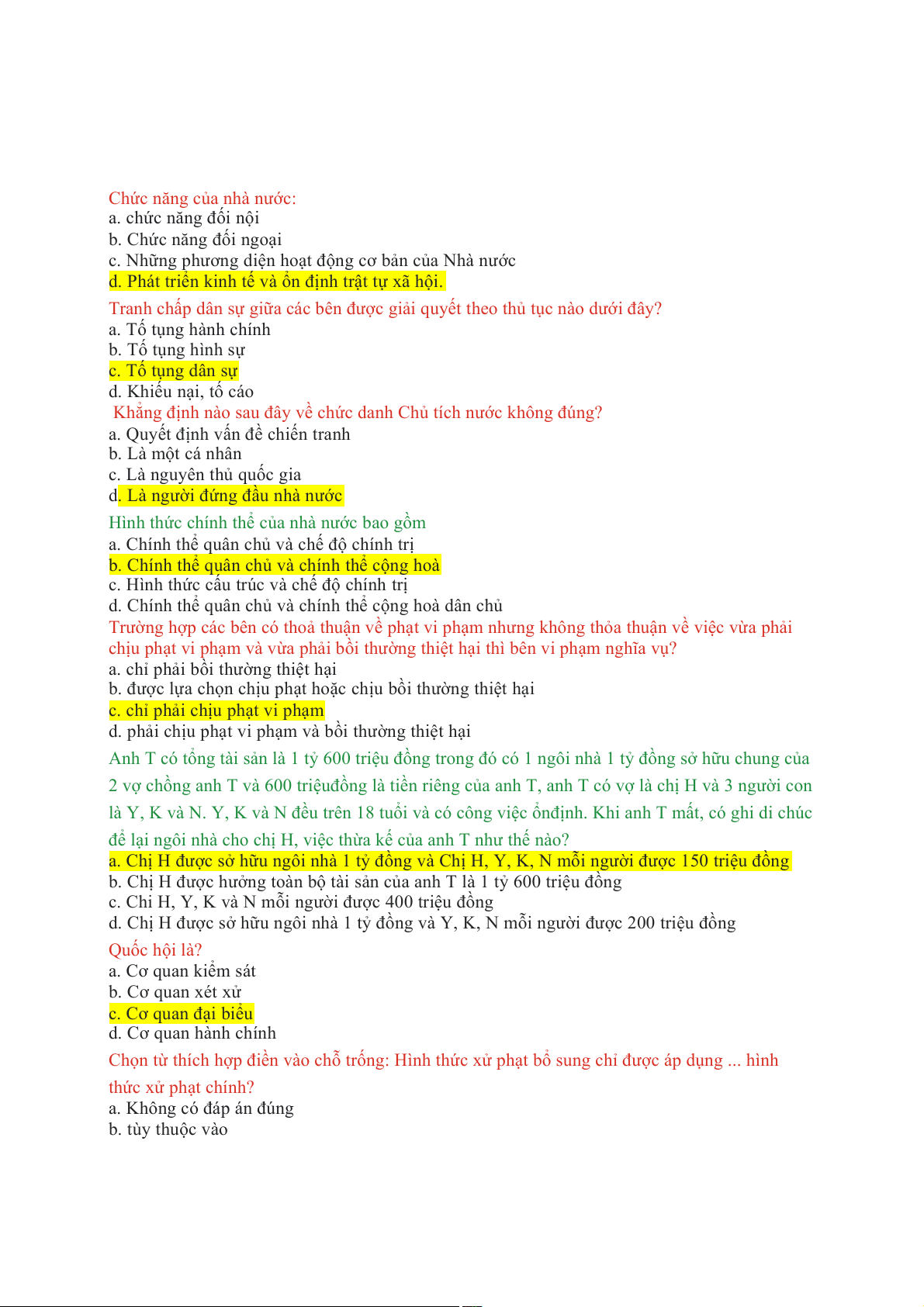 Chức năng của nhà nước:
a. chức năng đối nội
b. Chức năng đối ngoại
c. Những phương diện hoạt động cơ bản của Nhà nước
d. Phát triển kinh tế và ổn định trật tự xã hội.

Tranh chấp dân sự giữa các bên được giải quyết theo thủ tục nào dưới đây?
a. Tố tụng hành chính
b. Tố tụng hình sự
c. Tố tụng dân sự
d. Khiếu nại, tố cáo
Khẳng định nào sau đây về chức danh Chủ tích nước không đúng?
a. Quyết định vấn đề chiến tranh
b. Là một cá nhân
c. Là nguyên thủ quốc gia
d. Là người đứng đầu nhà nước

Hình thức chính thể của nhà nước bao gồm
a. Chính thể quân chủ và chế độ chính trị
b. Chính thể quân chủ và chính thể cộng hoà
c. Hình thức cấu trúc và chế độ chính trị
d. Chính thể quân chủ và chính thể cộng hoà dân chủ
Trường hợp các bên có thoả thuận về phạt vi phạm nhưng không thỏa thuận về việc vừa phải chịu phạt vi phạm và vừa phải bồi thường thiệt hại thì bên vi phạm nghĩa vụ?
a. chỉ phải bồi thường thiệt hại
b. được lựa chọn chịu phạt hoặc chịu bồi thường thiệt hại
c. chỉ phải chịu phạt vi phạm
d. phải chịu phạt vi phạm và bồi thường thiệt hại
Anh T có tổng tài sản là 1 tỷ 600 triệu đồng trong đó có 1 ngôi nhà 1 tỷ đồng sở hữu chung của 2 vợ chồng anh T và 600 triệuđồng là tiền riêng của anh T, anh T có vợ là chị H và 3 người con là Y, K và N. Y, K và N đều trên 18 tuổi và có công việc ổnđịnh. Khi anh T mất, có ghi di chúc để lại ngôi nhà cho chị H, việc thừa kế của anh T như thế nào?
a. Chị H được sở hữu ngôi nhà 1 tỷ đồng và Chị H, Y, K, N mỗi người được 150 triệu đồng
b. Chị H được hưởng toàn bộ tài sản của anh T là 1 tỷ 600 triệu đồng
c. Chi H, Y, K và N mỗi người được 400 triệu đồng
d. Chị H được sở hữu ngôi nhà 1 tỷ đồng và Y, K, N mỗi người được 200 triệu đồng

Quốc hội là?
a. Cơ quan kiểm sát
b. Cơ quan xét xử
c. Cơ quan đại biểu
d. Cơ quan hành chính

Chọn từ thích hợp điền vào chỗ trống: Hình thức xử phạt bổ sung chỉ được áp dụng ... hình thức xử phạt chính?
a. Không có đáp án đúng
b. tùy thuộc vào